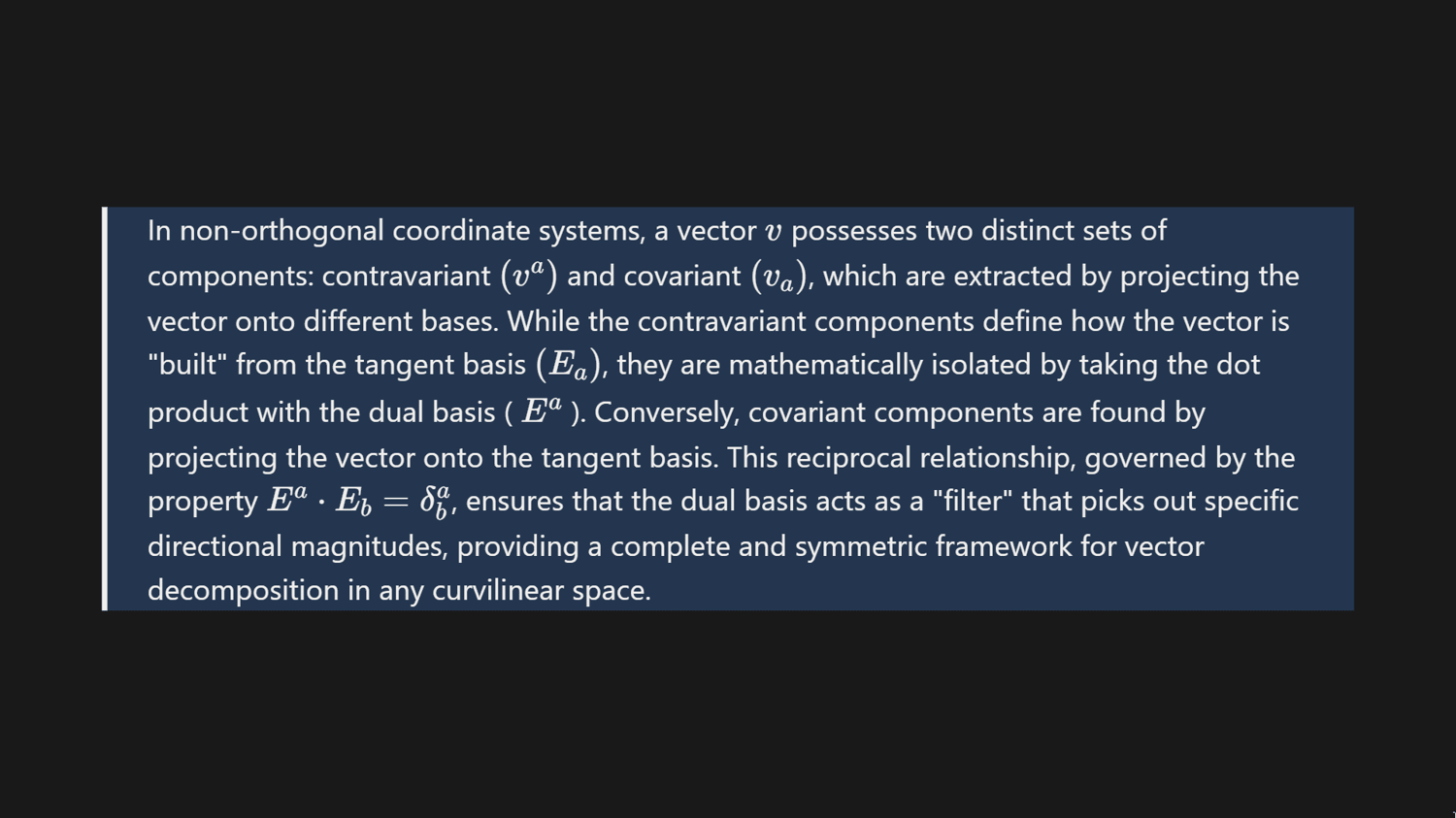 In non-orthogonal coordinate systems, a vector $v$ possesses two distinct sets of components: contravariant $(v^a)$ and covariant $(v_a)$, which are extracted by projecting the vector onto different bases. While the contravariant components define how the vector is "built" from the tangent basis $(E_a)$, they are mathematically isolated by taking the dot product with the dual basis ( $E^a$ ). Conversely, covariant components are found by projecting the vector onto the tangent basis. This reciprocal relationship, governed by the property $E^a \cdot E_b = \delta^a_b$, ensures that the dual basis acts as a "filter" that picks out specific directional magnitudes, providing a complete and symmetric framework for vector decomposition in any curvilinear space.